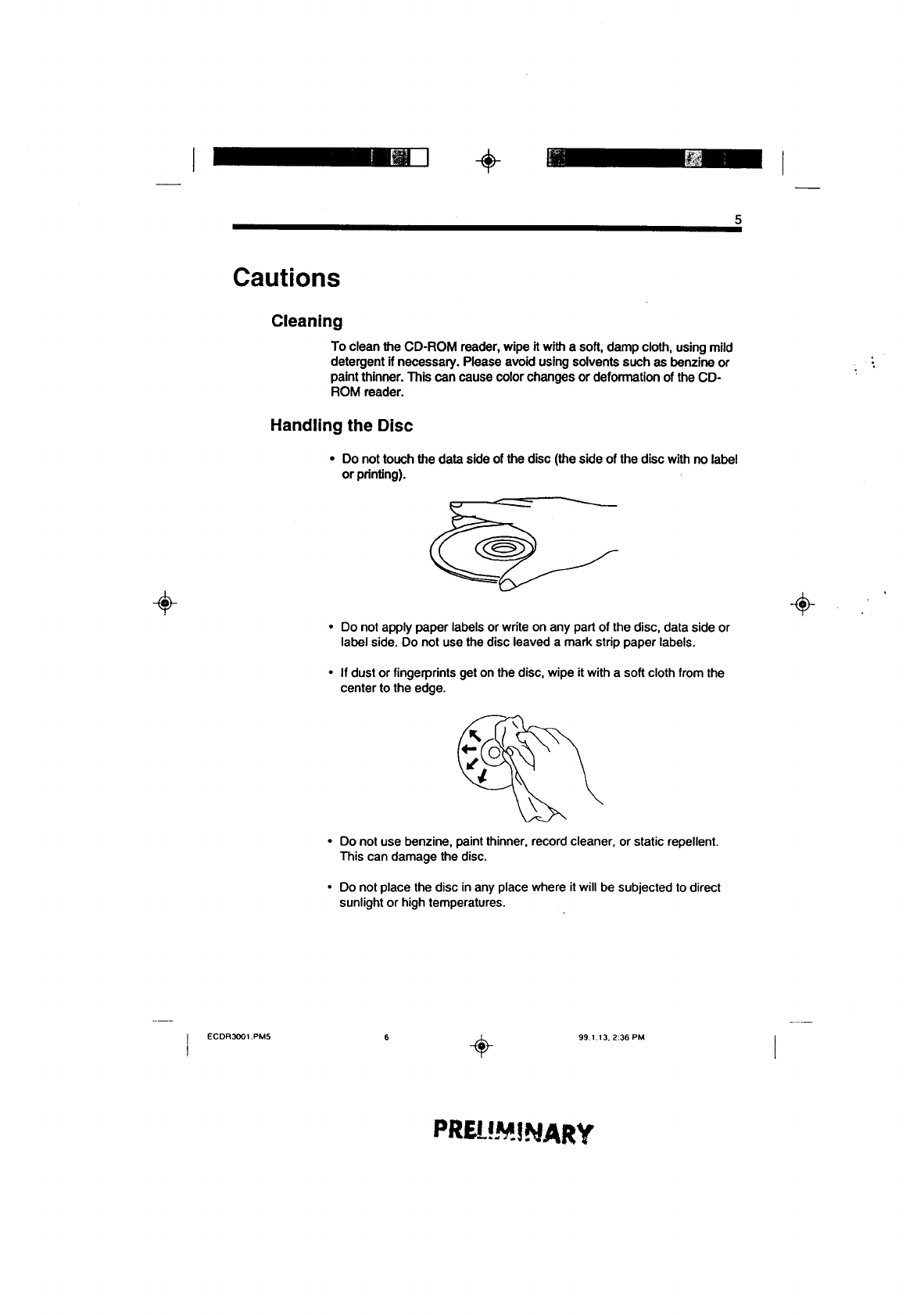 5

Cautions

Cleaning

To clean the CD-ROM reader, wipe it with a soft, damp cloth, using mild detergent if necessary. Please avoid using solvents such as benzine or paint thinner. This can cause color changes or deformation of the CD-ROM reader.

Handling the Disc

• Do not touch the data side of the disc (the side of the disc with no label or printing).

• Do not apply paper labels or write on any part of the disc, data side or label side. Do not use the disc leaved a mark strip paper labels.

• If dust or fingerprints get on the disc, wipe it with a soft cloth from the center to the edge.

• Do not use benzine, paint thinner, record cleaner, or static repellent. This can damage the disc.

• Do not place the disc in any place where it will be subjected to direct sunlight or high temperatures.

ECDR3001.PM5 6 99.1.13, 2:36 PM

PRELIMINARY